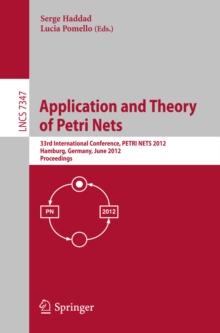 Serge Haddad
Lucia Pomello (Eds.)

LNCS 7347

Application and Theory of Petri Nets

33rd International Conference, PETRI NETS 2012
Hamburg, Germany, June 2012
Proceedings

PN

2012

Springer